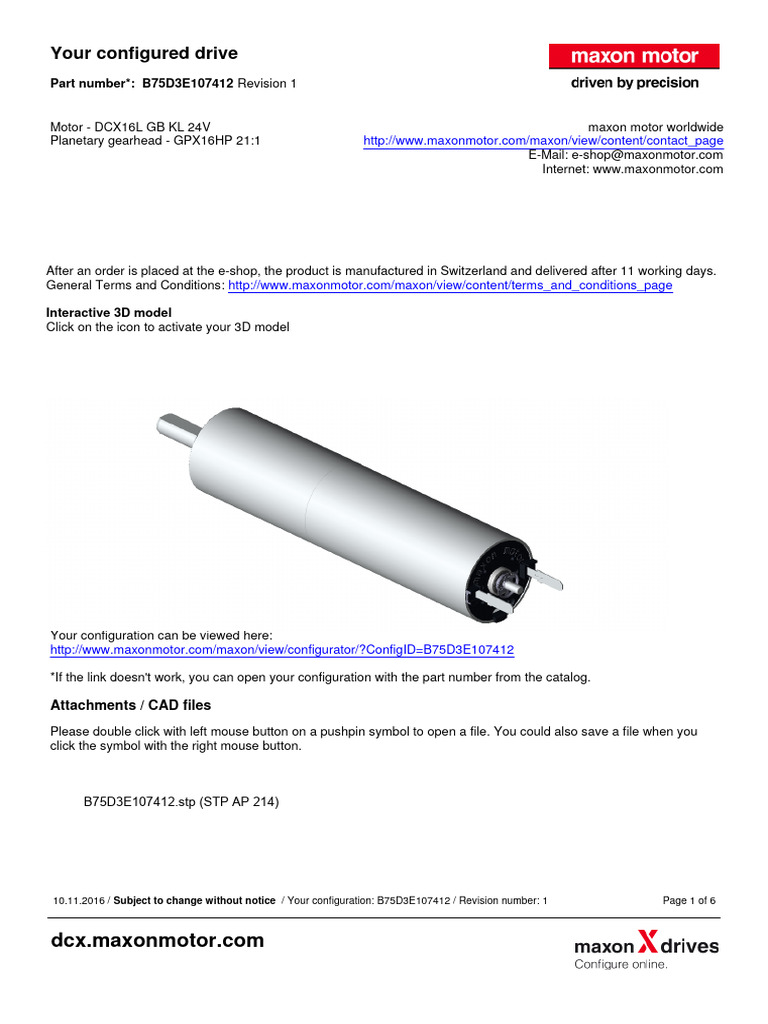 Your configured drive

maxon motor
driven by precision

Part number*: B75D3E107412 Revision 1

Motor - DCX16L GB KL 24V
Planetary gearhead - GPX16HP 21:1

maxon motor worldwide
http://www.maxonmotor.com/maxon/view/content/contact_page
E-Mail: e-shop@maxonmotor.com
Internet: www.maxonmotor.com

After an order is placed at the e-shop, the product is manufactured in Switzerland and delivered after 11 working days.
General Terms and Conditions: http://www.maxonmotor.com/maxon/view/content/terms_and_conditions_page

Interactive 3D model
Click on the icon to activate your 3D model

Your configuration can be viewed here:
http://www.maxonmotor.com/maxon/view/configurator/?ConfigID=B75D3E107412

*If the link doesn't work, you can open your configuration with the part number from the catalog.

Attachments / CAD files

Please double click with left mouse button on a pushpin symbol to open a file. You could also save a file when you click the symbol with the right mouse button.

B75D3E107412.stp (STP AP 214)

10.11.2016 / Subject to change without notice / Your configuration: B75D3E107412 / Revision number: 1

Page 1 of 6

dcx.maxonmotor.com

maxon X drives
Configure online.